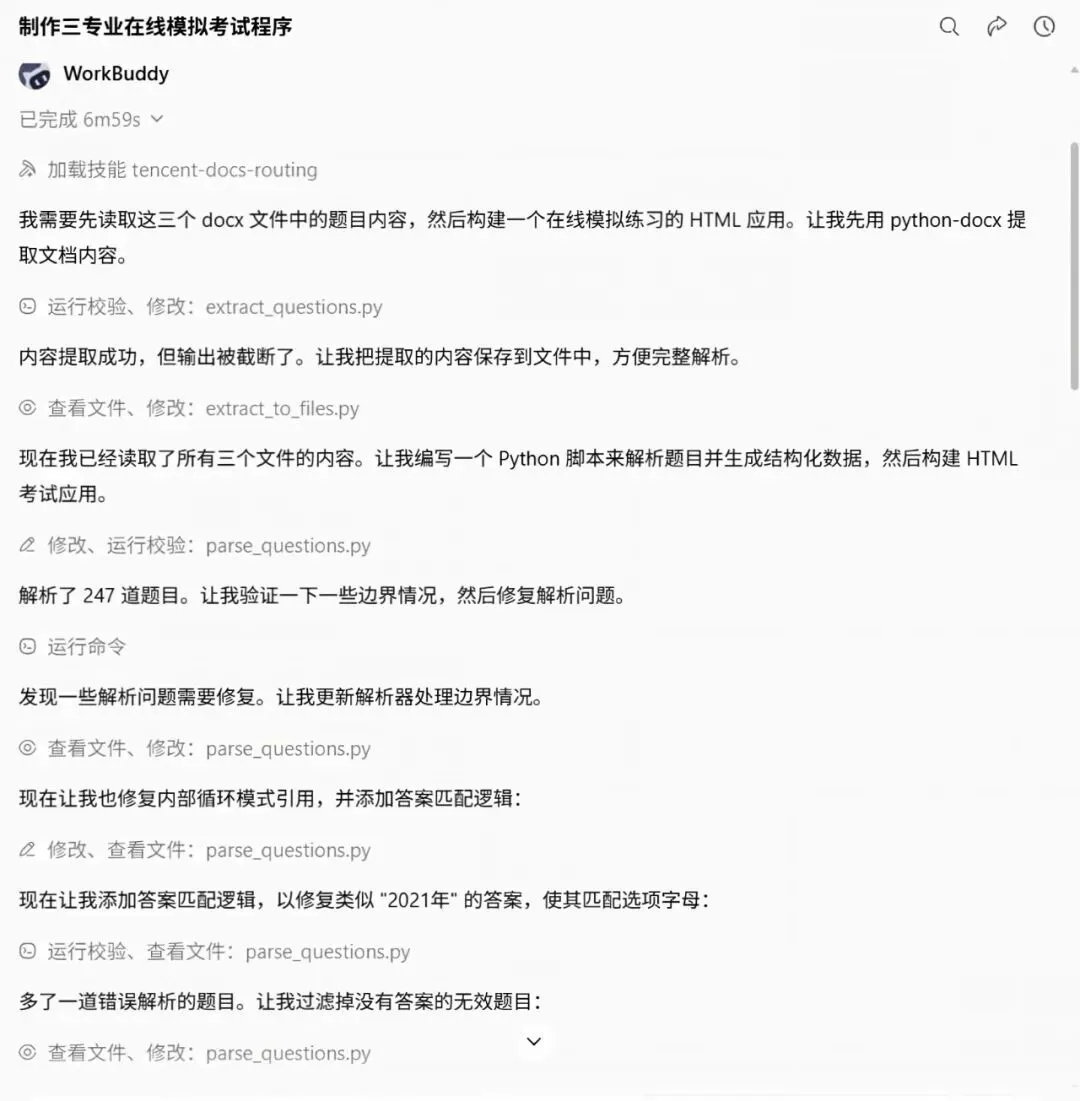 制作三专业在线模拟考试程序

WorkBuddy

已完成 6m59s

加载技能 tencent-docs-routing

我需要先读取这三个 docx 文件中的题目内容，然后构建一个在线模拟练习的 HTML 应用。让我先用 python-docx 提取文档内容。

运行校验、修改：extract_questions.py

内容提取成功，但输出被截断了。让我把提取的内容保存到文件中，方便完整解析。

查看文件、修改：extract_to_files.py

现在我已经读取了所有三个文件的内容。让我编写一个 Python 脚本来解析题目并生成结构化数据，然后构建 HTML 考试应用。

修改、运行校验：parse_questions.py

解析了 247 道题目。让我验证一下一些边界情况，然后修复解析问题。

运行命令

发现一些解析问题需要修复。让我更新解析器处理边界情况。

查看文件、修改：parse_questions.py

现在让我也修复内部循环模式引用，并添加答案匹配逻辑：

修改、查看文件：parse_questions.py

现在让我添加答案匹配逻辑，以修复类似 "2021年" 的答案，使其匹配选项字母：

运行校验、查看文件：parse_questions.py

多了一道错误解析的题目。让我过滤掉没有答案的无效题目：

查看文件、修改：parse_questions.py